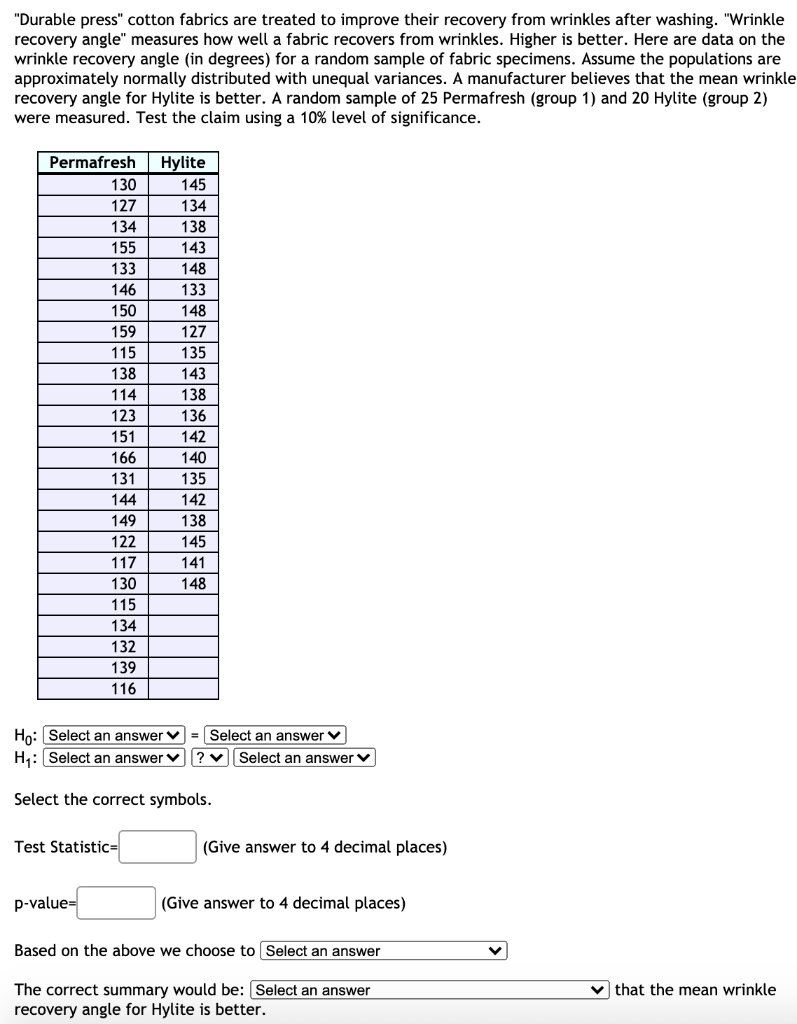 "Durable press" cotton fabrics are treated to improve their recovery from wrinkles after washing. "Wrinkle recovery angle" measures how well a fabric recovers from wrinkles. Higher is better. Here are data on the wrinkle recovery angle (in degrees) for a random sample of fabric specimens. Assume the populations are approximately normally distributed with unequal variances. A manufacturer believes that the mean wrinkle recovery angle for Hylite is better. A random sample of 25 Permafresh (group 1) and 20 Hylite (group 2) were measured. Test the claim using a 10% level of significance.

| Permafresh | Hylite |
|---|---|
| 130 | 145 |
| 127 | 134 |
| 134 | 138 |
| 155 | 143 |
| 133 | 148 |
| 146 | 133 |
| 150 | 148 |
| 159 | 127 |
| 115 | 135 |
| 138 | 143 |
| 114 | 138 |
| 123 | 136 |
| 151 | 142 |
| 166 | 140 |
| 131 | 135 |
| 144 | 142 |
| 149 | 138 |
| 122 | 145 |
| 117 | 141 |
| 130 | 148 |
| 115 | |
| 134 | |
| 132 | |
| 139 | |
| 116 | |

$H_0$: Select an answer = Select an answer
$H_1$: Select an answer ? Select an answer

Select the correct symbols.

Test Statistic= (Give answer to 4 decimal places)

p-value= (Give answer to 4 decimal places)

Based on the above we choose to Select an answer

The correct summary would be: Select an answer that the mean wrinkle recovery angle for Hylite is better.